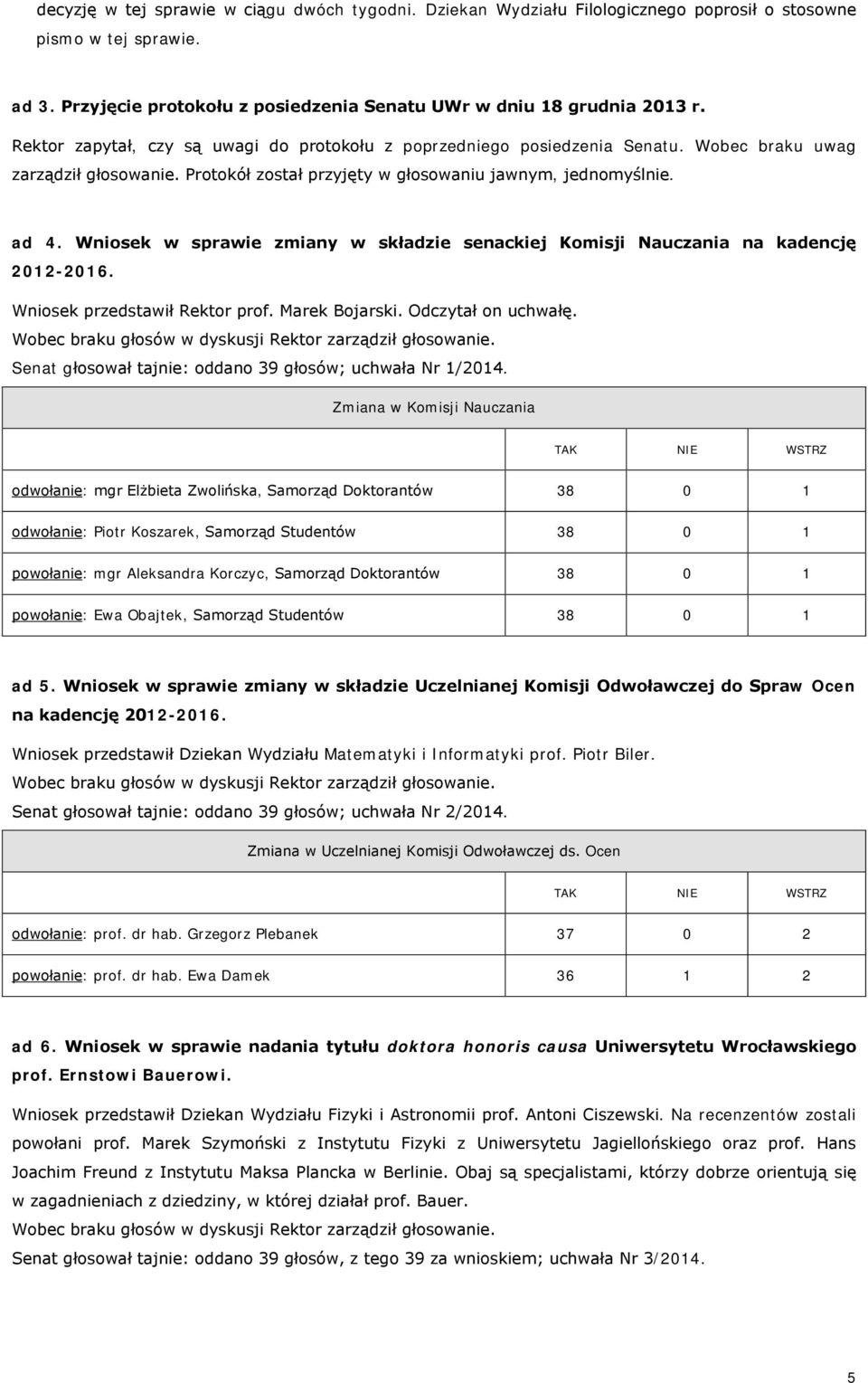 decyzję w tej sprawie w ciągu dwóch tygodni. Dziekan Wydziału Filologicznego poprosił o stosowne pismo w tej sprawie.

ad 3. Przyjęcie protokołu z posiedzenia Senatu UWr w dniu 18 grudnia 2013 r.

Rektor zapytał, czy są uwagi do protokołu z poprzedniego posiedzenia Senatu. Wobec braku uwag zarządził głosowanie. Protokół został przyjęty w głosowaniu jawnym, jednomyślnie.

ad 4. Wniosek w sprawie zmiany w składzie senackiej Komisji Nauczania na kadencję 2012-2016.

Wniosek przedstawił Rektor prof. Marek Bojarski. Odczytał on uchwałę.
Wobec braku głosów w dyskusji Rektor zarządził głosowanie.
Senat głosował tajnie: oddano 39 głosów; uchwała Nr 1/2014.

| Zmiana w Komisji Nauczania | | | |
|---|---|---|---|
| | TAK | NIE | WSTRZ |
| odwołanie: mgr Elżbieta Zwolińska, Samorząd Doktorantów | 38 | 0 | 1 |
| odwołanie: Piotr Koszarek, Samorząd Studentów | 38 | 0 | 1 |
| powołanie: mgr Aleksandra Korczyc, Samorząd Doktorantów | 38 | 0 | 1 |
| powołanie: Ewa Obajtek, Samorząd Studentów | 38 | 0 | 1 |

ad 5. Wniosek w sprawie zmiany w składzie Uczelnianej Komisji Odwoławczej do Spraw Ocen na kadencję 2012-2016.

Wniosek przedstawił Dziekan Wydziału Matematyki i Informatyki prof. Piotr Biler.
Wobec braku głosów w dyskusji Rektor zarządził głosowanie.
Senat głosował tajnie: oddano 39 głosów; uchwała Nr 2/2014.

| Zmiana w Uczelnianej Komisji Odwoławczej ds. Ocen | | | |
|---|---|---|---|
| | TAK | NIE | WSTRZ |
| odwołanie: prof. dr hab. Grzegorz Plebanek | 37 | 0 | 2 |
| powołanie: prof. dr hab. Ewa Damek | 36 | 1 | 2 |

ad 6. Wniosek w sprawie nadania tytułu doktora honoris causa Uniwersytetu Wrocławskiego prof. Ernstowi Bauerowi.

Wniosek przedstawił Dziekan Wydziału Fizyki i Astronomii prof. Antoni Ciszewski. Na recenzentów zostali powołani prof. Marek Szymoński z Instytutu Fizyki z Uniwersytetu Jagiellońskiego oraz prof. Hans Joachim Freund z Instytutu Maksa Plancka w Berlinie. Obaj są specjalistami, którzy dobrze orientują się w zagadnieniach z dziedziny, w której działał prof. Bauer.
Wobec braku głosów w dyskusji Rektor zarządził głosowanie.
Senat głosował tajnie: oddano 39 głosów, z tego 39 za wnioskiem; uchwała Nr 3/2014.

5